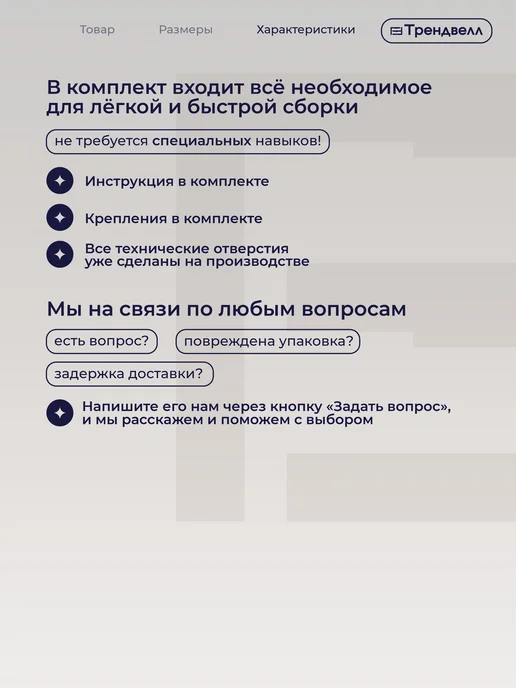 Товар Размеры Характеристики Трендвелл

В комплект входит всё необходимое для лёгкой и быстрой сборки

не требуется специальных навыков!

Инструкция в комплекте

Крепления в комплекте

Все технические отверстия уже сделаны на производстве

Мы на связи по любым вопросам

есть вопрос? повреждена упаковка?

задержка доставки?

Напишите его нам через кнопку «Задать вопрос», и мы расскажем и поможем с выбором